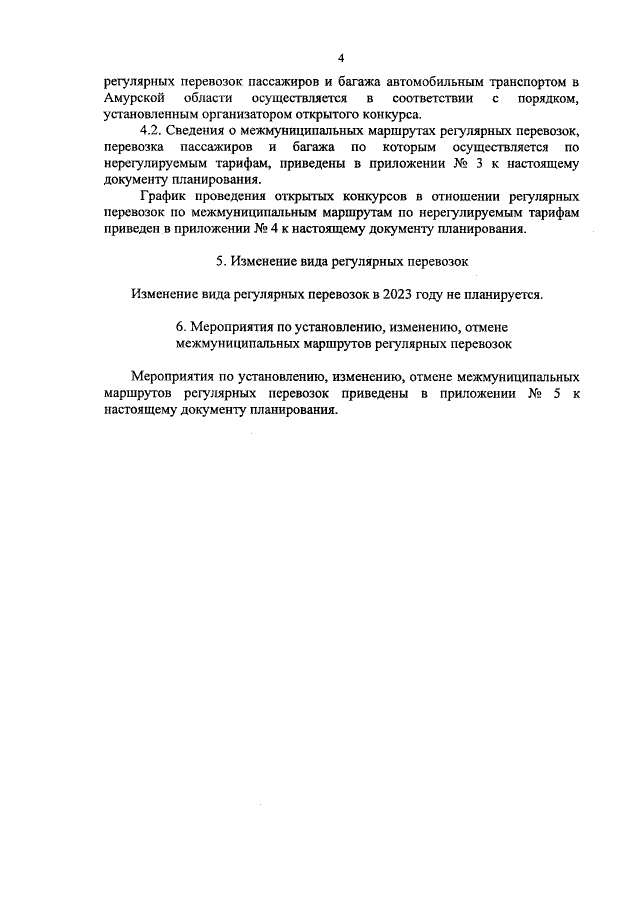 4

регулярных перевозок пассажиров и багажа автомобильным транспортом в Амурской области осуществляется в соответствии с порядком, установленным организатором открытого конкурса.

4.2. Сведения о межмуниципальных маршрутах регулярных перевозок, перевозка пассажиров и багажа по которым осуществляется по нерегулируемым тарифам, приведены в приложении № 3 к настоящему документу планирования.

График проведения открытых конкурсов в отношении регулярных перевозок по межмуниципальным маршрутам по нерегулируемым тарифам приведен в приложении № 4 к настоящему документу планирования.

5. Изменение вида регулярных перевозок

Изменение вида регулярных перевозок в 2023 году не планируется.

6. Мероприятия по установлению, изменению, отмене межмуниципальных маршрутов регулярных перевозок

Мероприятия по установлению, изменению, отмене межмуниципальных маршрутов регулярных перевозок приведены в приложении № 5 к настоящему документу планирования.